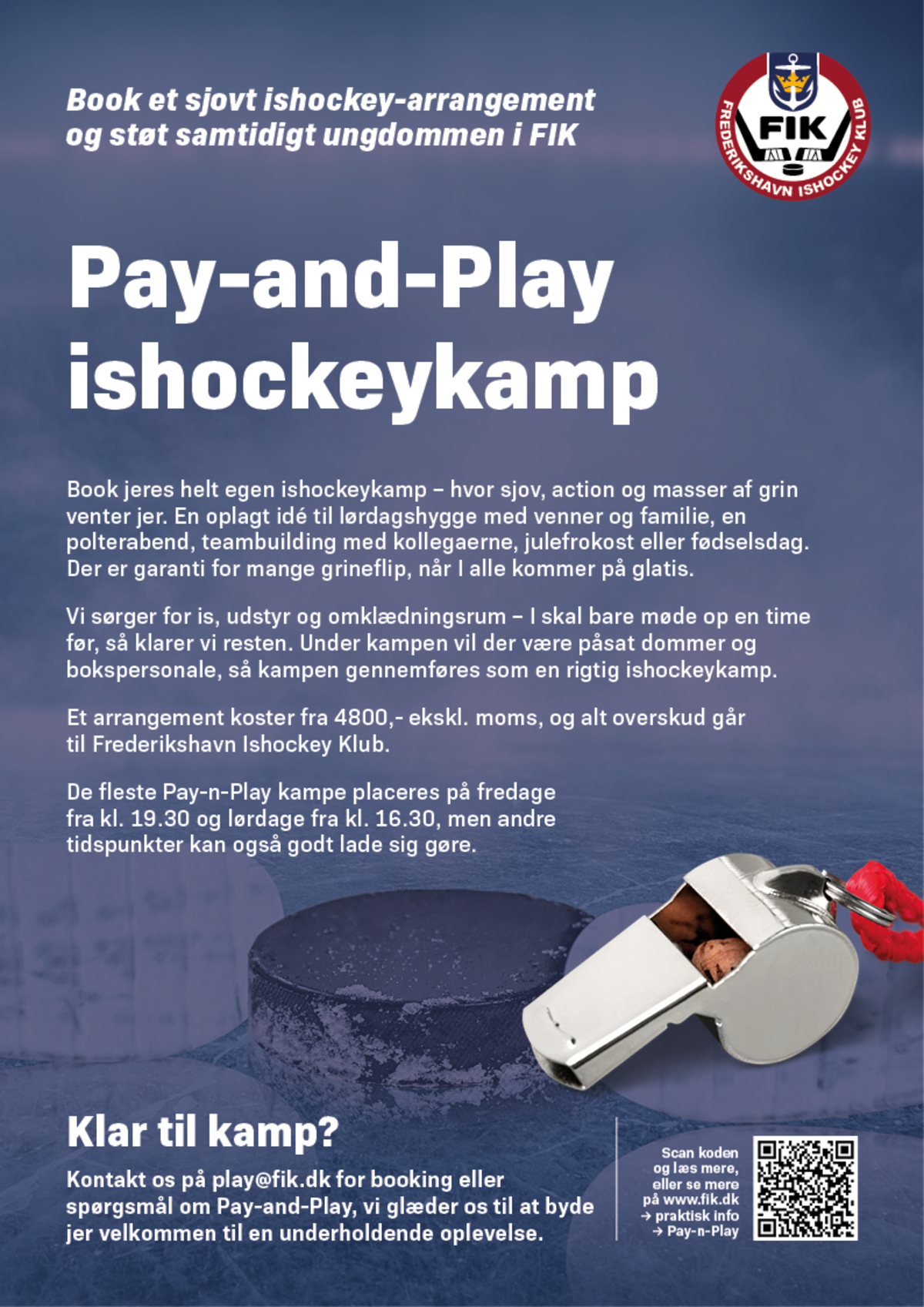 Book et sjovt ishockey-arrangement og støt samtidigt ungdommen i FIK

FIK
FREDERIKSHAVN ISHOCKEY KLUB

Pay-and-Play ishockeykamp

Book jeres helt egen ishockeykamp – hvor sjov, action og masser af grin venter jer. En oplagt idé til lørdagshygge med venner og familie, en polterabend, teambuilding med kollegaerne, julefrokost eller fødselsdag. Der er garanti for mange grineflip, når I alle kommer på glatis.

Vi sørger for is, udstyr og omklædningsrum – I skal bare møde op en time før, så klarer vi resten. Under kampen vil der være påsat dommer og bokspersonale, så kampen gennemføres som en rigtig ishockeykamp.

Et arrangement koster fra 4800,- ekskl. moms, og alt overskud går til Frederikshavn Ishockey Klub.

De fleste Pay-n-Play kampe placeres på fredage fra kl. 19.30 og lørdage fra kl. 16.30, men andre tidspunkter kan også godt lade sig gøre.

Klar til kamp?

Kontakt os på play@fik.dk for booking eller spørgsmål om Pay-and-Play, vi glæder os til at byde jer velkommen til en underholdende oplevelse.

Scan koden og læs mere, eller se mere på www.fik.dk → praktisk info → Pay-n-Play